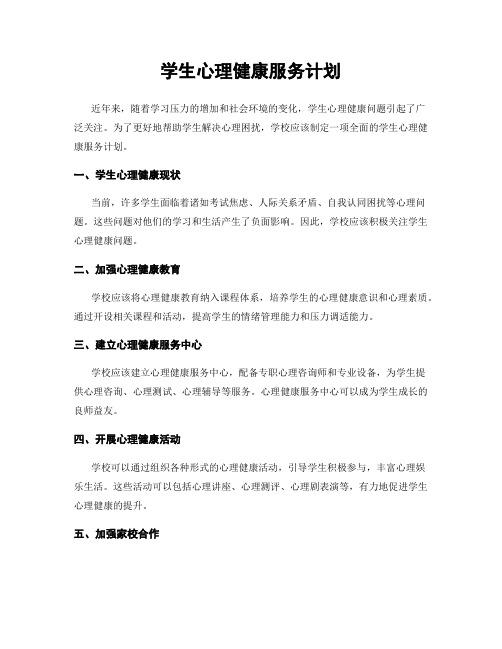 学生心理健康服务计划

近年来，随着学习压力的增加和社会环境的变化，学生心理健康问题引起了广泛关注。为了更好地帮助学生解决心理困扰，学校应该制定一项全面的学生心理健康服务计划。

一、学生心理健康现状

当前，许多学生面临着诸如考试焦虑、人际关系矛盾、自我认同困扰等心理问题。这些问题对他们的学习和生活产生了负面影响。因此，学校应该积极关注学生心理健康问题。

二、加强心理健康教育

学校应该将心理健康教育纳入课程体系，培养学生的心理健康意识和心理素质。通过开设相关课程和活动，提高学生的情绪管理能力和压力调适能力。

三、建立心理健康服务中心

学校应该建立心理健康服务中心，配备专职心理咨询师和专业设备，为学生提供心理咨询、心理测试、心理辅导等服务。心理健康服务中心可以成为学生成长的良师益友。

四、开展心理健康活动

学校可以通过组织各种形式的心理健康活动，引导学生积极参与，丰富心理娱乐生活。这些活动可以包括心理讲座、心理测评、心理剧表演等，有力地促进学生心理健康的提升。

五、加强家校合作